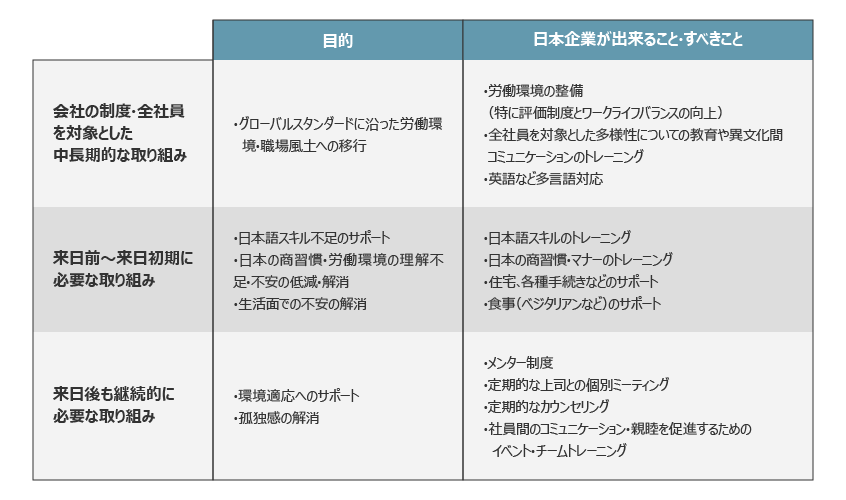 |  | 目的 | 日本企業が出来ること･すべきこと |
|---|---|---|
| 会社の制度･全社員を対象とした中長期的な取り組み | ･グローバルスタンダードに沿った労働環境･職場風土への移行 | ･労働環境の整備（特に評価制度とワークライフバランスの向上）<br>･全社員を対象とした多様性についての教育や異文化間コミュニケーションのトレーニング<br>･英語など多言語対応 |
| 来日前～来日初期に必要な取り組み | ･日本語スキル不足のサポート<br>･日本の商習慣･労働環境の理解不足･不安の低減･解消<br>･生活面での不安の解消 | ･日本語スキルのトレーニング<br>･日本の商習慣･マナーのトレーニング<br>･住宅、各種手続きなどのサポート<br>･食事（ベジタリアンなど）のサポート |
| 来日後も継続的に必要な取り組み | ･環境適応へのサポート<br>･孤独感の解消 | ･メンター制度<br>･定期的な上司との個別ミーティング<br>･定期的なカウンセリング<br>･社員間のコミュニケーション･親睦を促進するためのイベント･チームトレーニング |